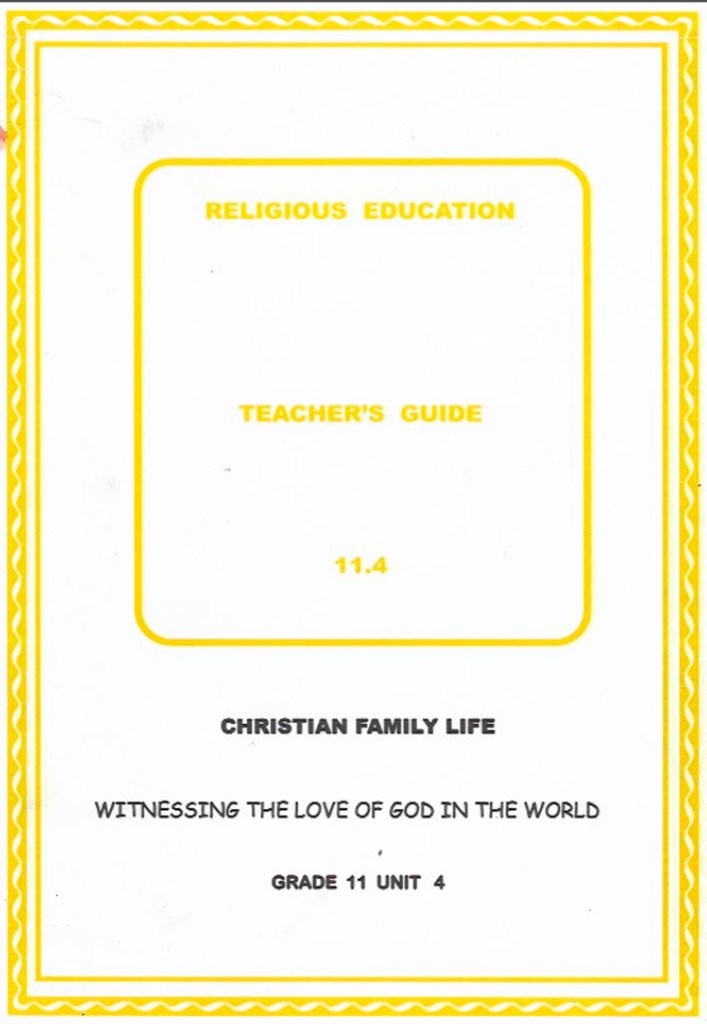 RELIGIOUS EDUCATION

TEACHER'S GUIDE

11.4

CHRISTIAN FAMILY LIFE

WITNESSING THE LOVE OF GOD IN THE WORLD

GRADE 11 UNIT 4